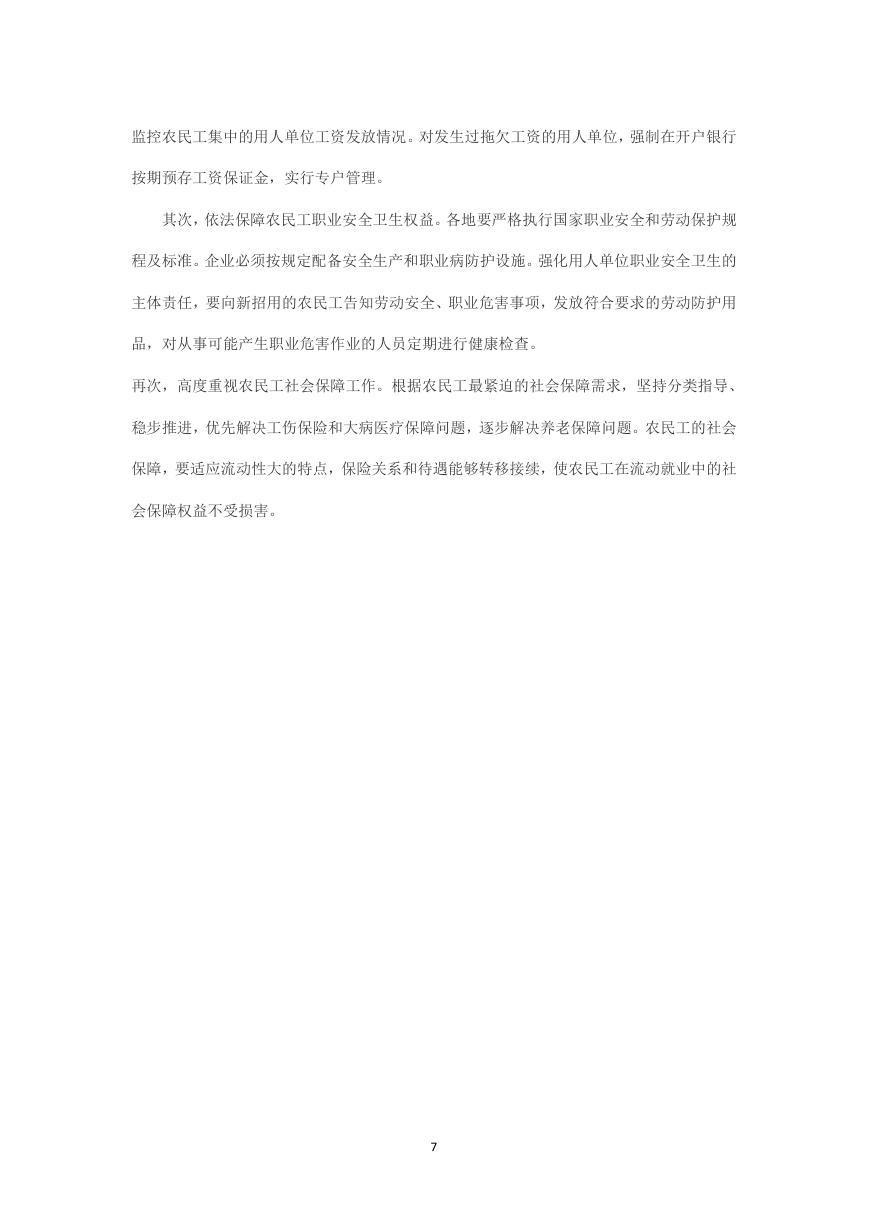 监控农民工集中的用人单位工资发放情况。对发生过拖欠工资的用人单位，强制在开户银行按期预存工资保证金，实行专户管理。

其次，依法保障农民工职业安全卫生权益。各地要严格执行国家职业安全和劳动保护规程及标准。企业必须按规定配备安全生产和职业病防护设施。强化用人单位职业安全卫生的主体责任，要向新招用的农民工告知劳动安全、职业危害事项，发放符合要求的劳动防护用品，对从事可能产生职业危害作业的人员定期进行健康检查。

再次，高度重视农民工社会保障工作。根据农民工最紧迫的社会保障需求，坚持分类指导、稳步推进，优先解决工伤保险和大病医疗保障问题，逐步解决养老保障问题。农民工的社会保障，要适应流动性大的特点，保险关系和待遇能够转移接续，使农民工在流动就业中的社会保障权益不受损害。

7